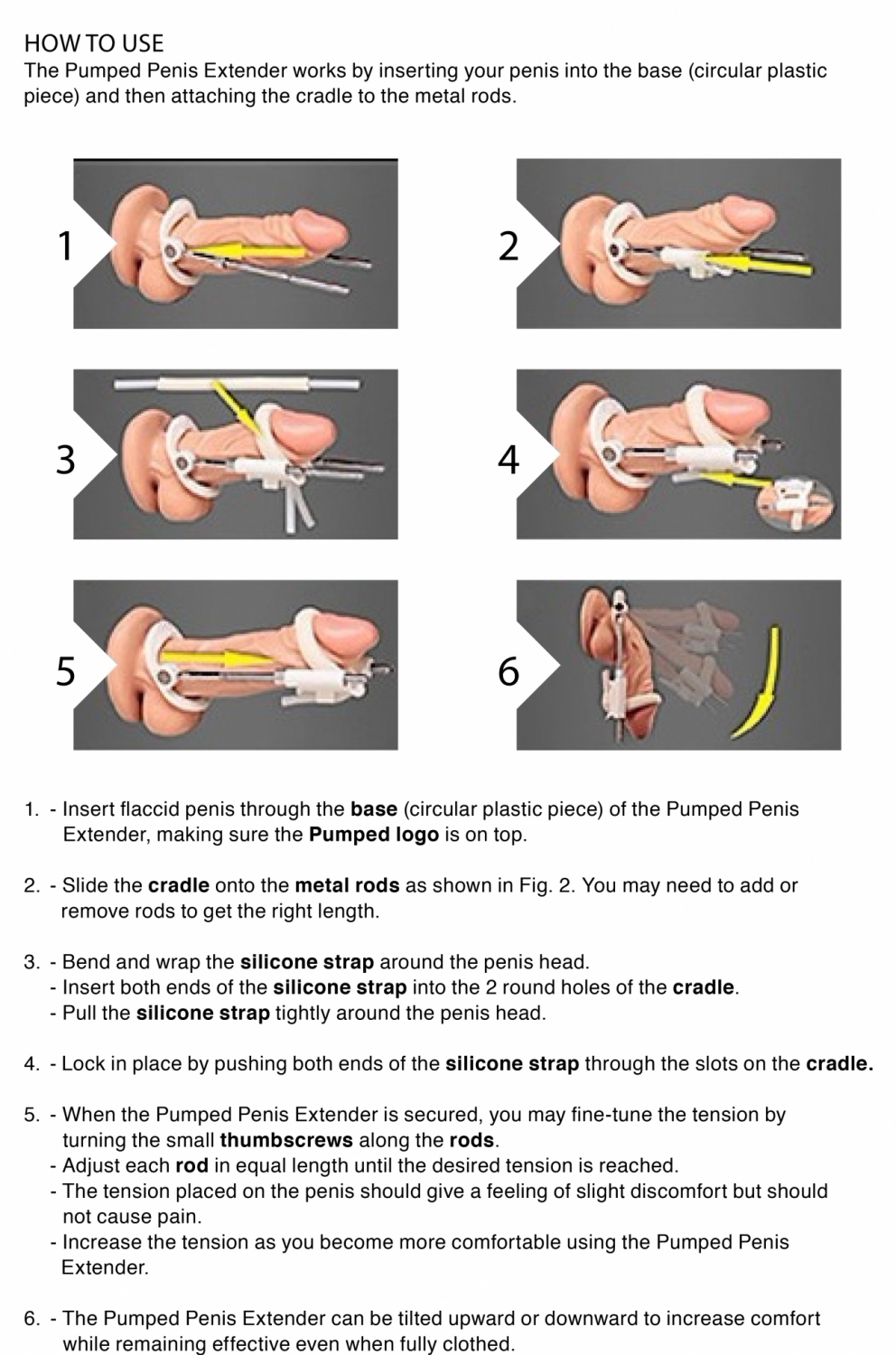 HOW TO USE
The Pumped Penis Extender works by inserting your penis into the base (circular plastic piece) and then attaching the cradle to the metal rods.

1

2

3

4

5

6

1. - Insert flaccid penis through the base (circular plastic piece) of the Pumped Penis Extender, making sure the Pumped logo is on top.

2. - Slide the cradle onto the metal rods as shown in Fig. 2. You may need to add or remove rods to get the right length.

3. - Bend and wrap the silicone strap around the penis head.
- Insert both ends of the silicone strap into the 2 round holes of the cradle.
- Pull the silicone strap tightly around the penis head.

4. - Lock in place by pushing both ends of the silicone strap through the slots on the cradle.

5. - When the Pumped Penis Extender is secured, you may fine-tune the tension by turning the small thumbscrews along the rods.
- Adjust each rod in equal length until the desired tension is reached.
- The tension placed on the penis should give a feeling of slight discomfort but should not cause pain.
- Increase the tension as you become more comfortable using the Pumped Penis Extender.

6. - The Pumped Penis Extender can be tilted upward or downward to increase comfort while remaining effective even when fully clothed.